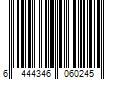 6 444346 060245